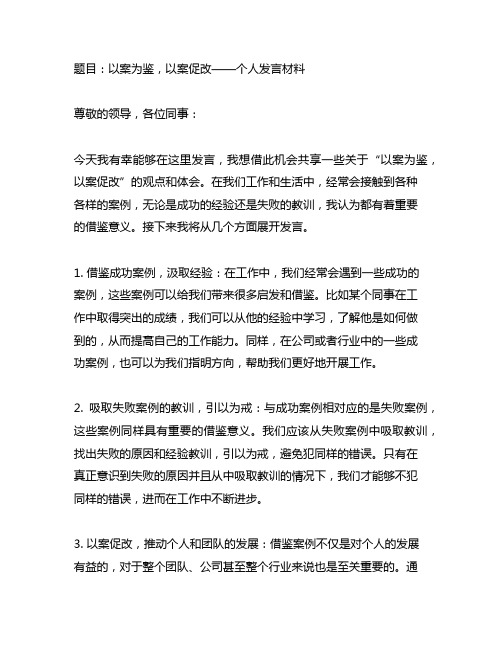 题目：以案为鉴，以案促改——个人发言材料

尊敬的领导，各位同事：

今天我有幸能够在这里发言，我想借此机会共享一些关于“以案为鉴，以案促改”的观点和体会。在我们工作和生活中，经常会接触到各种各样的案例，无论是成功的经验还是失败的教训，我认为都有着重要的借鉴意义。接下来我将从几个方面展开发言。

1. 借鉴成功案例，汲取经验：在工作中，我们经常会遇到一些成功的案例，这些案例可以给我们带来很多启发和借鉴。比如某个同事在工作中取得突出的成绩，我们可以从他的经验中学习，了解他是如何做到的，从而提高自己的工作能力。同样，在公司或者行业中的一些成功案例，也可以为我们指明方向，帮助我们更好地开展工作。

2. 吸取失败案例的教训，引以为戒：与成功案例相对应的是失败案例，这些案例同样具有重要的借鉴意义。我们应该从失败案例中吸取教训，找出失败的原因和经验教训，引以为戒，避免犯同样的错误。只有在真正意识到失败的原因并且从中吸取教训的情况下，我们才能够不犯同样的错误，进而在工作中不断进步。

3. 以案促改，推动个人和团队的发展：借鉴案例不仅是对个人的发展有益的，对于整个团队、公司甚至整个行业来说也是至关重要的。通